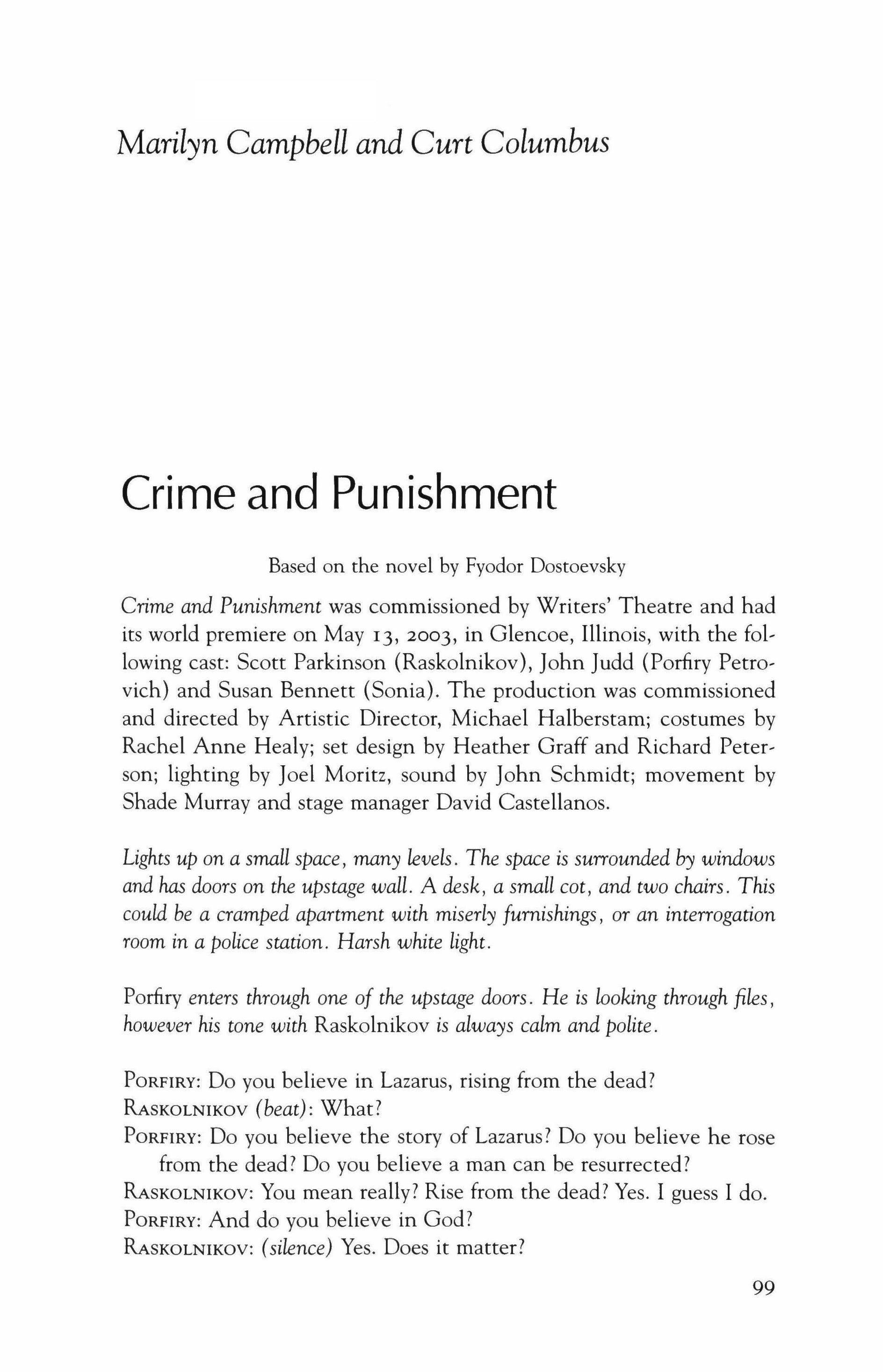 Marilyn Campbell and Curt Columbus

Crime and Punishment

Based on the novel by Fyodor Dostoevsky

Crime and Punishment was commissioned by Writers' Theatre and had its world premiere on May 13, 2003, in Glencoe, Illinois, with the following cast: Scott Parkinson (Raskolnikov), John Judd (Porfiry Petrovich) and Susan Bennett (Sonia). The production was commissioned and directed by Artistic Director, Michael Halberstam; costumes by Rachel Anne Healy; set design by Heather Graff and Richard Peterson; lighting by Joel Moritz, sound by John Schmidt; movement by Shade Murray and stage manager David Castellanos.

Lights up on a small space, many levels. The space is surrounded by windows and has doors on the upstage wall. A desk, a small cot, and two chairs. This could be a cramped apartment with miserly furnishings, or an interrogation room in a police station. Harsh white light.

Porfiry enters through one of the upstage doors. He is looking through files, however his tone with Raskolnikov is always calm and polite.

PORFIRY: Do you believe in Lazarus, rising from the dead?
RASKOLNIKOV (beat): What?
PORFIRY: Do you believe the story of Lazarus? Do you believe he rose from the dead? Do you believe a man can be resurrected?
RASKOLNIKOV: You mean really? Rise from the dead? Yes. I guess I do.
PORFIRY: And do you believe in God?
RASKOLNIKOV: (silence) Yes. Does it matter?

99